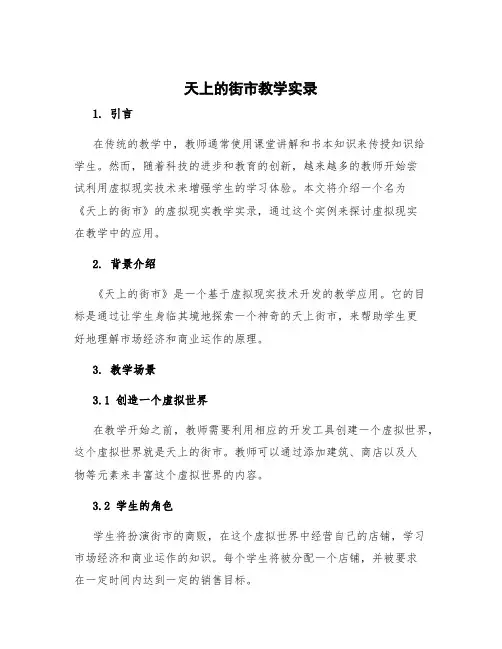 天上的街市教学实录

1. 引言

在传统的教学中，教师通常使用课堂讲解和书本知识来传授知识给学生。然而，随着科技的进步和教育的创新，越来越多的教师开始尝试利用虚拟现实技术来增强学生的学习体验。本文将介绍一个名为《天上的街市》的虚拟现实教学实录，通过这个实例来探讨虚拟现实在教学中的应用。

2. 背景介绍

《天上的街市》是一个基于虚拟现实技术开发的教学应用。它的目标是通过让学生身临其境地探索一个神奇的天上街市，来帮助学生更好地理解市场经济和商业运作的原理。

3. 教学场景

3.1 创造一个虚拟世界

在教学开始之前，教师需要利用相应的开发工具创建一个虚拟世界，这个虚拟世界就是天上的街市。教师可以通过添加建筑、商店以及人物等元素来丰富这个虚拟世界的内容。

3.2 学生的角色

学生将扮演街市的商贩，在这个虚拟世界中经营自己的店铺，学习市场经济和商业运作的知识。每个学生将被分配一个店铺，并被要求在一定时间内达到一定的销售目标。